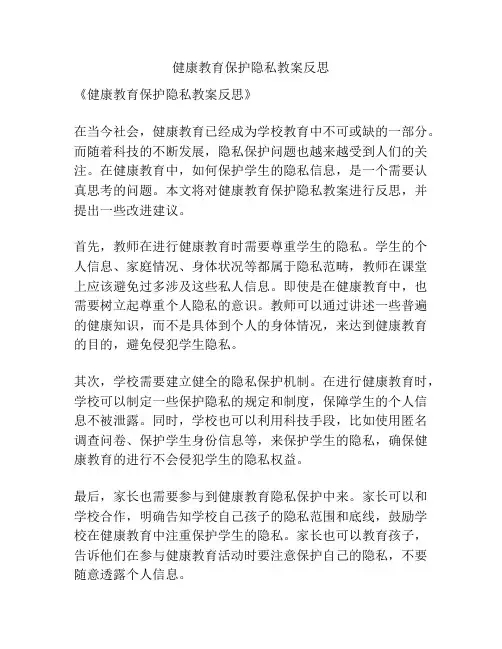 健康教育保护隐私教案反思

《健康教育保护隐私教案反思》

在当今社会，健康教育已经成为学校教育中不可或缺的一部分。而随着科技的不断发展，隐私保护问题也越来越受到人们的关注。在健康教育中，如何保护学生的隐私信息，是一个需要认真思考的问题。本文将对健康教育保护隐私教案进行反思，并提出一些改进建议。

首先，教师在进行健康教育时需要尊重学生的隐私。学生的个人信息、家庭情况、身体状况等都属于隐私范畴，教师在课堂上应该避免过多涉及这些私人信息。即使是在健康教育中，也需要树立起尊重个人隐私的意识。教师可以通过讲述一些普遍的健康知识，而不是具体到个人的身体情况，来达到健康教育的目的，避免侵犯学生隐私。

其次，学校需要建立健全的隐私保护机制。在进行健康教育时，学校可以制定一些保护隐私的规定和制度，保障学生的个人信息不被泄露。同时，学校也可以利用科技手段，比如使用匿名调查问卷、保护学生身份信息等，来保护学生的隐私，确保健康教育的进行不会侵犯学生的隐私权益。

最后，家长也需要参与到健康教育隐私保护中来。家长可以和学校合作，明确告知学校自己孩子的隐私范围和底线，鼓励学校在健康教育中注重保护学生的隐私。家长也可以教育孩子，告诉他们在参与健康教育活动时要注意保护自己的隐私，不要随意透露个人信息。